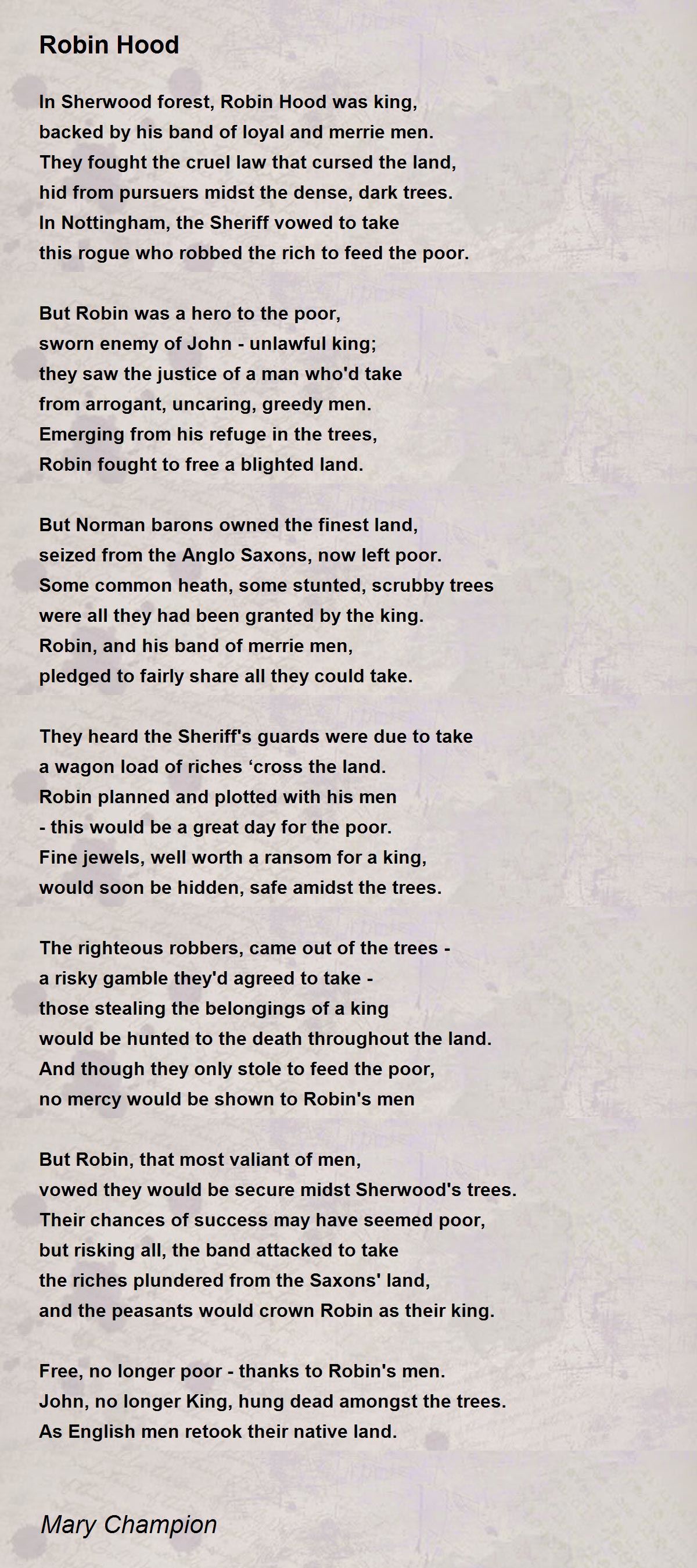 Robin Hood

In Sherwood forest, Robin Hood was king,
backed by his band of loyal and merrie men.
They fought the cruel law that cursed the land,
hid from pursuers midst the dense, dark trees.
In Nottingham, the Sheriff vowed to take
this rogue who robbed the rich to feed the poor.

But Robin was a hero to the poor,
sworn enemy of John - unlawful king;
they saw the justice of a man who'd take
from arrogant, uncaring, greedy men.
Emerging from his refuge in the trees,
Robin fought to free a blighted land.

But Norman barons owned the finest land,
seized from the Anglo Saxons, now left poor.
Some common heath, some stunted, scrubby trees
were all they had been granted by the king.
Robin, and his band of merrie men,
pledged to fairly share all they could take.

They heard the Sheriff's guards were due to take
a wagon load of riches ‘cross the land.
Robin planned and plotted with his men
- this would be a great day for the poor.
Fine jewels, well worth a ransom for a king,
would soon be hidden, safe amidst the trees.

The righteous robbers, came out of the trees -
a risky gamble they'd agreed to take -
those stealing the belongings of a king
would be hunted to the death throughout the land.
And though they only stole to feed the poor,
no mercy would be shown to Robin's men

But Robin, that most valiant of men,
vowed they would be secure midst Sherwood's trees.
Their chances of success may have seemed poor,
but risking all, the band attacked to take
the riches plundered from the Saxons' land,
and the peasants would crown Robin as their king.

Free, no longer poor - thanks to Robin's men.
John, no longer King, hung dead amongst the trees.
As English men retook their native land.

Mary Champion